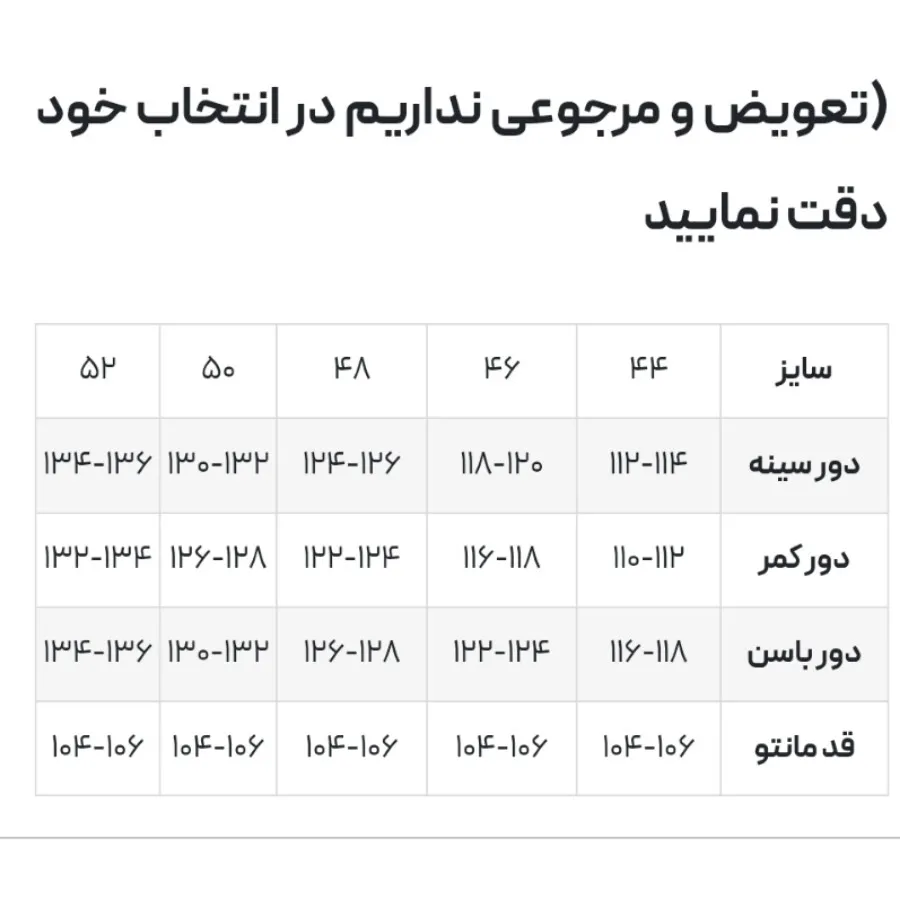 (تعویض و مرجوعی نداریم در انتخاب خود دقت نمایید

| سایز | ۴۴ | ۴۶ | ۴۸ | ۵۰ | ۵۲ |
|---|---|---|---|---|---|
| دور سینه | ۱۱۲-۱۱۴ | ۱۱۸-۱۲۰ | ۱۲۴-۱۲۶ | ۱۳۰-۱۳۲ | ۱۳۴-۱۳۶ |
| دور کمر | ۱۱۰-۱۱۲ | ۱۱۶-۱۱۸ | ۱۲۲-۱۲۴ | ۱۲۶-۱۲۸ | ۱۳۲-۱۳۴ |
| دور باسن | ۱۱۶-۱۱۸ | ۱۲۲-۱۲۴ | ۱۲۶-۱۲۸ | ۱۳۰-۱۳۲ | ۱۳۴-۱۳۶ |
| قد مانتو | ۱۰۴-۱۰۶ | ۱۰۴-۱۰۶ | ۱۰۴-۱۰۶ | ۱۰۴-۱۰۶ | ۱۰۴-۱۰۶ |